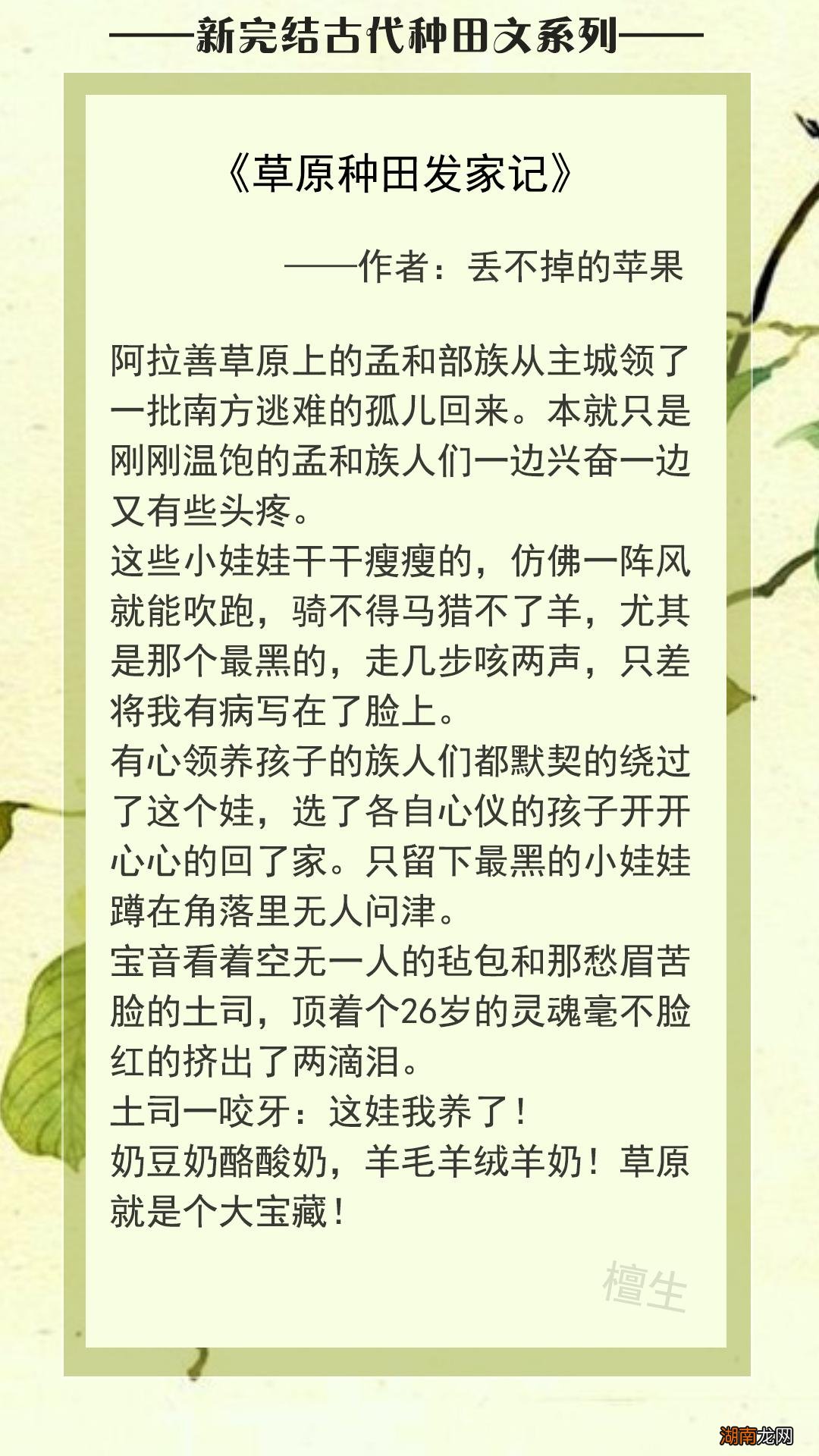 ——新完结古代种田文系列——

《草原种田发家记》

——作者：丢不掉的苹果

阿拉善草原上的孟和部族从主城领了一批南方逃难的孤儿回来。本就只是刚刚温饱的孟和族人们一边兴奋一边又有些头疼。
这些小娃娃干干瘦瘦的，仿佛一阵风就能吹跑，骑不得马猎不了羊，尤其是那个最黑的，走几步咳两声，只差将我有病写在了脸上。
有心领养孩子的族人们都默契的绕过了这个娃，选了各自心仪的孩子开开心心的回了家。只留下最黑的小娃娃蹲在角落里无人问津。
宝音看着空无一人的毡包和那愁眉苦脸的土司，顶着个26岁的灵魂毫不脸红的挤出了两滴泪。
土司一咬牙：这娃我养了！
奶豆奶酪酸奶，羊毛羊绒羊奶！草原就是个大宝藏！

檀生

湖南龙网